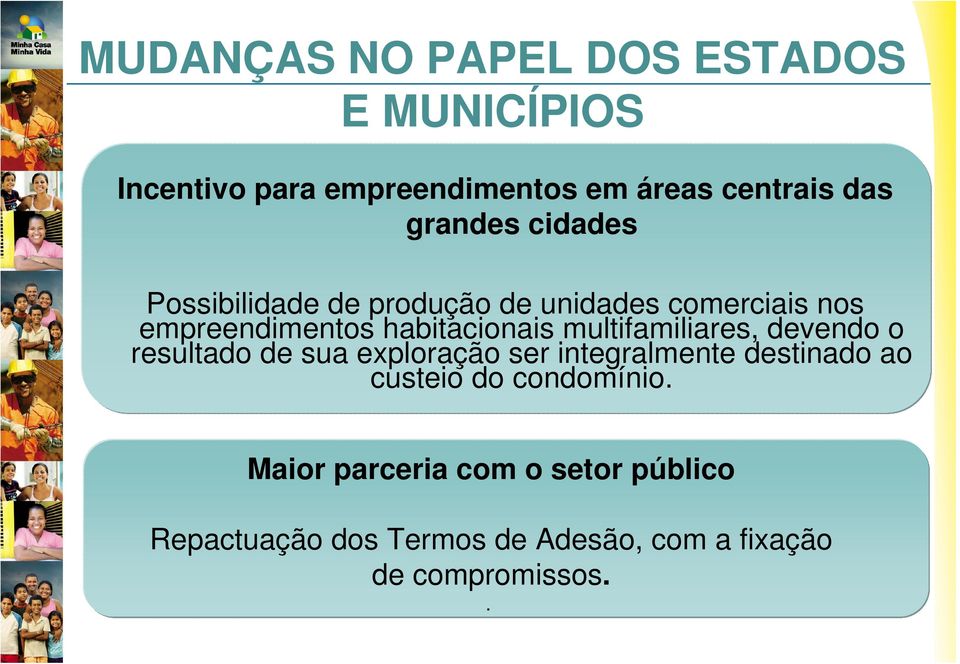 Minha Casa Minha Vida

MUDANÇAS NO PAPEL DOS ESTADOS E MUNICÍPIOS

Incentivo para empreendimentos em áreas centrais das grandes cidades

Possibilidade de produção de unidades comerciais nos empreendimentos habitacionais multifamiliares, devendo o resultado de sua exploração ser integralmente destinado ao custeio do condomínio.

Maior parceria com o setor público

Repactuação dos Termos de Adesão, com a fixação de compromissos.

.